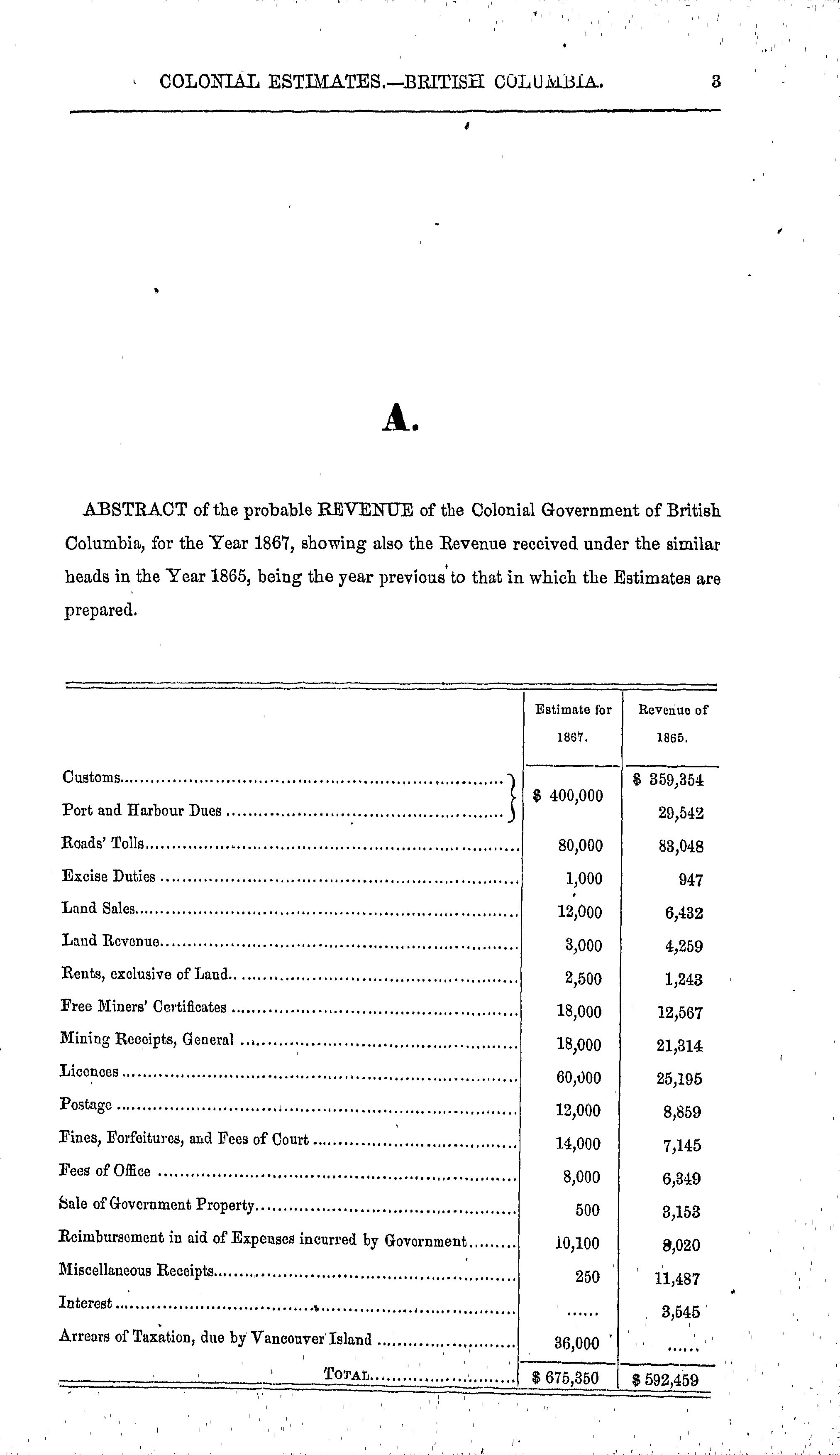 COLONIAL ESTIMATES.—BRITISH COLUMBIA. 3

A.

ABSTRACT of the probable REVENUE of the Colonial Government of British Columbia, for the Year 1867, showing also the Revenue received under the similar heads in the Year 1865, being the year previous to that in which the Estimates are prepared.

| | Estimate for 1867. | Revenue of 1865. |
|---|---|---|
| Customs | \$ 400,000 | \$ 359,354 |
| Port and Harbour Dues | | 29,542 |
| Roads' Tolls | 80,000 | 83,048 |
| Excise Duties | 1,000 | 947 |
| Land Sales | 12,000 | 6,432 |
| Land Revenue | 3,000 | 4,259 |
| Rents, exclusive of Land | 2,500 | 1,243 |
| Free Miners' Certificates | 18,000 | 12,567 |
| Mining Receipts, General | 18,000 | 21,314 |
| Licences | 60,000 | 25,195 |
| Postage | 12,000 | 8,859 |
| Fines, Forfeitures, and Fees of Court | 14,000 | 7,145 |
| Fees of Office | 8,000 | 6,349 |
| Sale of Government Property | 500 | 3,153 |
| Reimbursement in aid of Expenses incurred by Government | 10,100 | 8,020 |
| Miscellaneous Receipts | 250 | 11,487 |
| Interest | ...... | 3,545 |
| Arrears of Taxation, due by Vancouver Island | 36,000 | ...... |
| TOTAL | \$ 675,350 | \$ 592,459 |